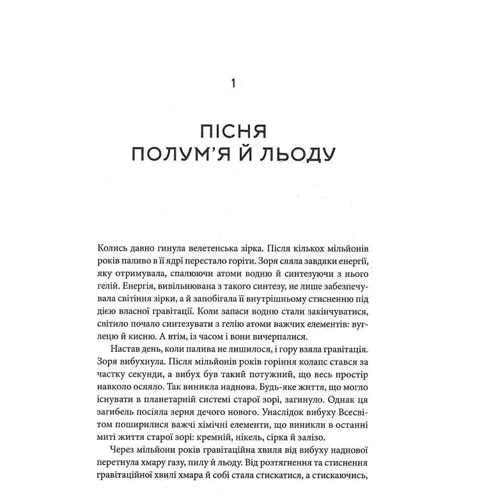 1

ПІСНЯ ПОЛУМ'Я Й ЛЬОДУ

Колись давно гинула велетенська зірка. Після кількох мільйонів років паливо в її ядрі перестало горіти. Зоря сяяла завдяки енергії, яку отримувала, спалюючи атоми водню й синтезуючи з нього гелій. Енергія, вивільнювана з такого синтезу, не лише забезпечувала світіння зірки, а й запобігала її внутрішньому стисненню під дією власної гравітації. Коли запаси водню стали закінчуватися, світило почало синтезувати з гелію атоми важчих елементів: вуглецю й кисню. А втім, із часом і вони вичерпалися.

Настав день, коли палива не лишилося, і гору взяла гравітація. Зоря вибухнула. Після мільйонів років горіння колапс стався за частку секунди, а вибух був такий потужний, що весь простір навколо осяяло. Так виникла наднова. Будь-яке життя, що могло існувати в планетарній системі старої зорі, загинуло. Однак ця загибель посіяла зерня дечого нового. Унаслідок вибуху Всесвітом поширилися важчі хімічні елементи, що виникли в останні миті життя старої зорі: кремній, нікель, сірка й залізо.

Через мільйони років гравітаційна хвиля від вибуху наднової перетнула хмару газу, пилу й льоду. Від розтягнення та стиснення гравітаційної хвилі хмара й собі стала стискатися, а стискаючись,